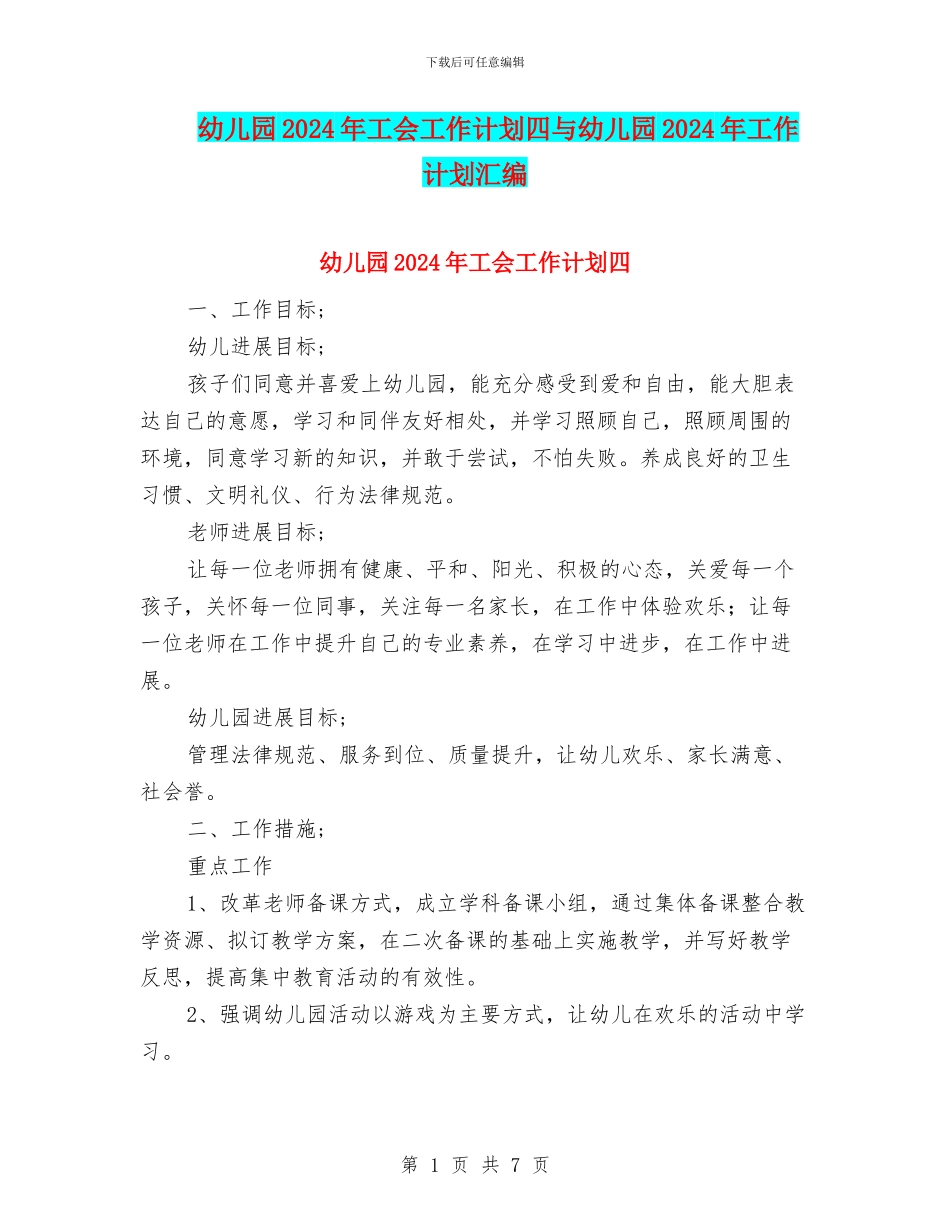 下载后可任意编辑

幼儿园2024年工会工作计划四与幼儿园2024年工作计划汇编

幼儿园2024年工会工作计划四

一、工作目标；

幼儿进展目标；

孩子们同意并喜爱上幼儿园，能充分感受到爱和自由，能大胆表达自己的意愿，学习和同伴友好相处，并学习照顾自己，照顾周围的环境，同意学习新的知识，并敢于尝试，不怕失败。养成良好的卫生习惯、文明礼仪、行为法律规范。

老师进展目标；

让每一位老师拥有健康、平和、阳光、积极的心态，关爱每一个孩子，关怀每一位同事，关注每一名家长，在工作中体验欢乐；让每一位老师在工作中提升自己的专业素养，在学习中进步，在工作中进展。

幼儿园进展目标；

管理法律规范、服务到位、质量提升，让幼儿欢乐、家长满意、社会誉。

二、工作措施；

重点工作

1、改革老师备课方式，成立学科备课小组，通过集体备课整合教学资源、拟订教学方案，在二次备课的基础上实施教学，并写好教学反思，提高集中教育活动的有效性。

2、强调幼儿园活动以游戏为主要方式，让幼儿在欢乐的活动中学习。

第 1 页 共 7 页